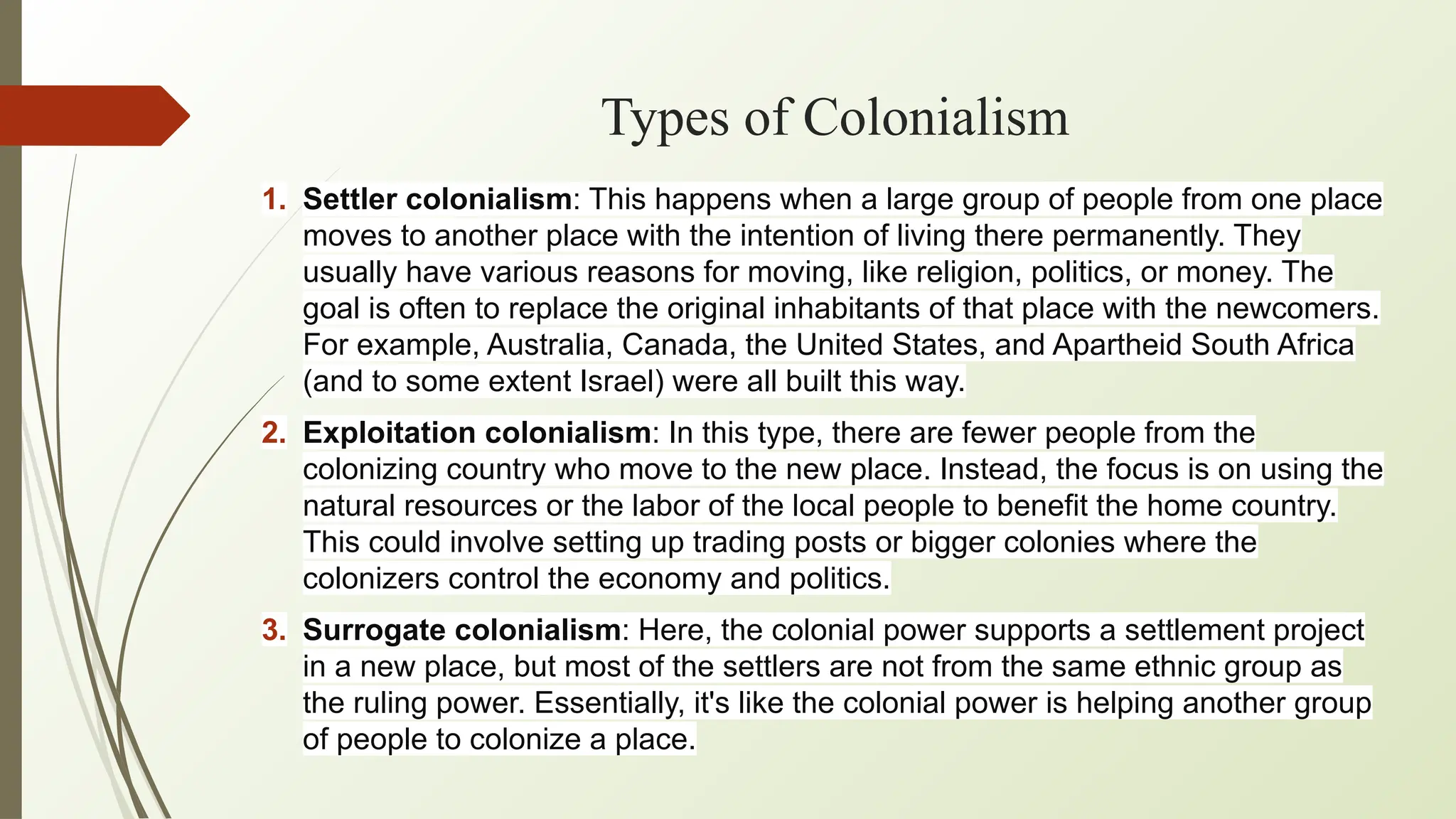 Types of Colonialism

1. Settler colonialism: This happens when a large group of people from one place moves to another place with the intention of living there permanently. They usually have various reasons for moving, like religion, politics, or money. The goal is often to replace the original inhabitants of that place with the newcomers. For example, Australia, Canada, the United States, and Apartheid South Africa (and to some extent Israel) were all built this way.

2. Exploitation colonialism: In this type, there are fewer people from the colonizing country who move to the new place. Instead, the focus is on using the natural resources or the labor of the local people to benefit the home country. This could involve setting up trading posts or bigger colonies where the colonizers control the economy and politics.

3. Surrogate colonialism: Here, the colonial power supports a settlement project in a new place, but most of the settlers are not from the same ethnic group as the ruling power. Essentially, it's like the colonial power is helping another group of people to colonize a place.